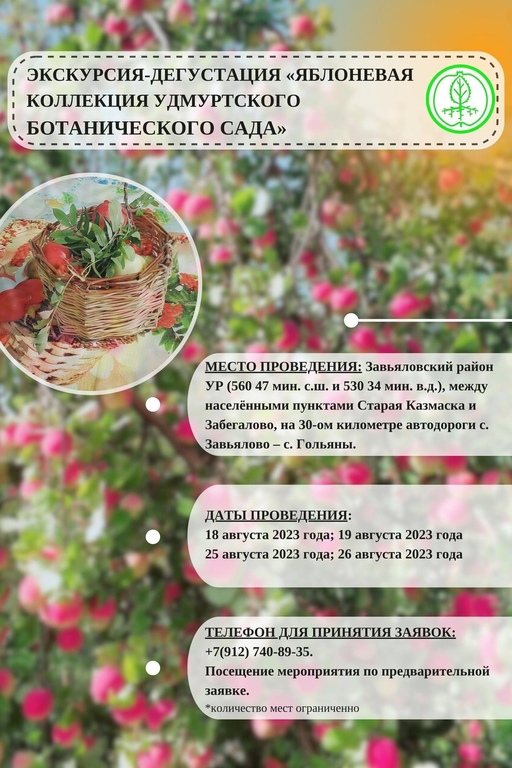 ЭКСКУРСИЯ-ДЕГУСТАЦИЯ «ЯБЛОНЕВАЯ КОЛЛЕКЦИЯ УДМУРТСКОГО БОТАНИЧЕСКОГО САДА»

МЕСТО ПРОВЕДЕНИЯ: Завьяловский район УР (560 47 мин. с.ш. и 530 34 мин. в.д.), между населёнными пунктами Старая Казмаска и Забегалово, на 30-ом километре автодороги с. Завьялово – с. Гольяны.

ДАТЫ ПРОВЕДЕНИЯ:
18 августа 2023 года; 19 августа 2023 года
25 августа 2023 года; 26 августа 2023 года

ТЕЛЕФОН ДЛЯ ПРИНЯТИЯ ЗАЯВОК:
+7(912) 740-89-35.
Посещение мероприятия по предварительной заявке.
*количество мест ограниченно